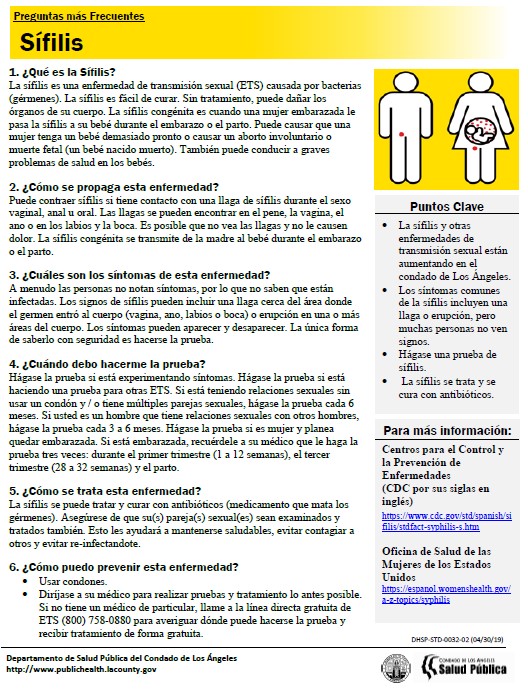 Preguntas más Frecuentes
Sífilis

1. ¿Qué es la Sífilis?
La sífilis es una enfermedad de transmisión sexual (ETS) causada por bacterias (gérmenes). La sífilis es fácil de curar. Sin tratamiento, puede dañar los órganos de su cuerpo. La sífilis congénita es cuando una mujer embarazada le pasa la sífilis a su bebé durante el embarazo o el parto. Puede causar que una mujer tenga un bebé demasiado pronto o causar un aborto involuntario o muerte fetal (un bebé nacido muerto). También puede conducir a graves problemas de salud en los bebés.

2. ¿Cómo se propaga esta enfermedad?
Puede contraer sífilis si tiene contacto con una llaga de sífilis durante el sexo vaginal, anal u oral. Las llagas se pueden encontrar en el pene, la vagina, el ano o en los labios y la boca. Es posible que no vea las llagas y no le causen dolor. La sífilis congénita se transmite de la madre al bebé durante el embarazo o el parto.

3. ¿Cuáles son los síntomas de esta enfermedad?
A menudo las personas no notan síntomas, por lo que no saben que están infectadas. Los signos de sífilis pueden incluir una llaga cerca del área donde el germen entró al cuerpo (vagina, ano, labios o boca) o erupción en una o más áreas del cuerpo. Los síntomas pueden aparecer y desaparecer. La única forma de saberlo con seguridad es hacerse la prueba.

4. ¿Cuándo debo hacerme la prueba?
Hágase la prueba si está experimentando síntomas. Hágase la prueba si está haciendo una prueba para otras ETS. Si está teniendo relaciones sexuales sin usar un condón y / o tiene múltiples parejas sexuales, hágase la prueba cada 6 meses. Si usted es un hombre que tiene relaciones sexuales con otros hombres, hágase la prueba cada 3 a 6 meses. Hágase la prueba si es mujer y planea quedar embarazada. Si está embarazada, recuérdele a su médico que le haga la prueba tres veces: durante el primer trimestre (1 a 12 semanas), el tercer trimestre (28 a 32 semanas) y el parto.

5. ¿Cómo se trata esta enfermedad?
La sífilis se puede tratar y curar con antibióticos (medicamento que mata los gérmenes). Asegúrese de que su(s) pareja(s) sexual(es) sean examinados y tratados también. Esto les ayudará a mantenerse saludables, evitar contagiar a otros y evitar re-infectandote.

6. ¿Cómo puedo prevenir esta enfermedad?
• Usar condones.
• Diríjase a su médico para realizar pruebas y tratamiento lo antes posible. Si no tiene un médico de particular, llame a la línea directa gratuita de ETS (800) 758-0880 para averiguar dónde puede hacerse la prueba y recibir tratamiento de forma gratuita.

Puntos Clave
• La sífilis y otras enfermedades de transmisión sexual están aumentando en el condado de Los Ángeles.
• Los síntomas comunes de la sífilis incluyen una llaga o erupción, pero muchas personas no ven signos.
• Hágase una prueba de sífilis.
• La sífilis se trata y se cura con antibióticos.

Para más información:
Centros para el Control y la Prevención de Enfermedades (CDC por sus siglas en inglés)
https://www.cdc.gov/std/spanish/sifilis/stdfact-syphilis-s.htm

Oficina de Salud de las Mujeres de los Estados Unidos
https://espanol.womenshealth.gov/a-z-topics/syphilis

DHSP-STD-0032-02 (04/30/19)

Departamento de Salud Pública del Condado de Los Ángeles
http://www.publichealth.lacounty.gov

CONDADO DE LOS ANGELES
Salud Pública